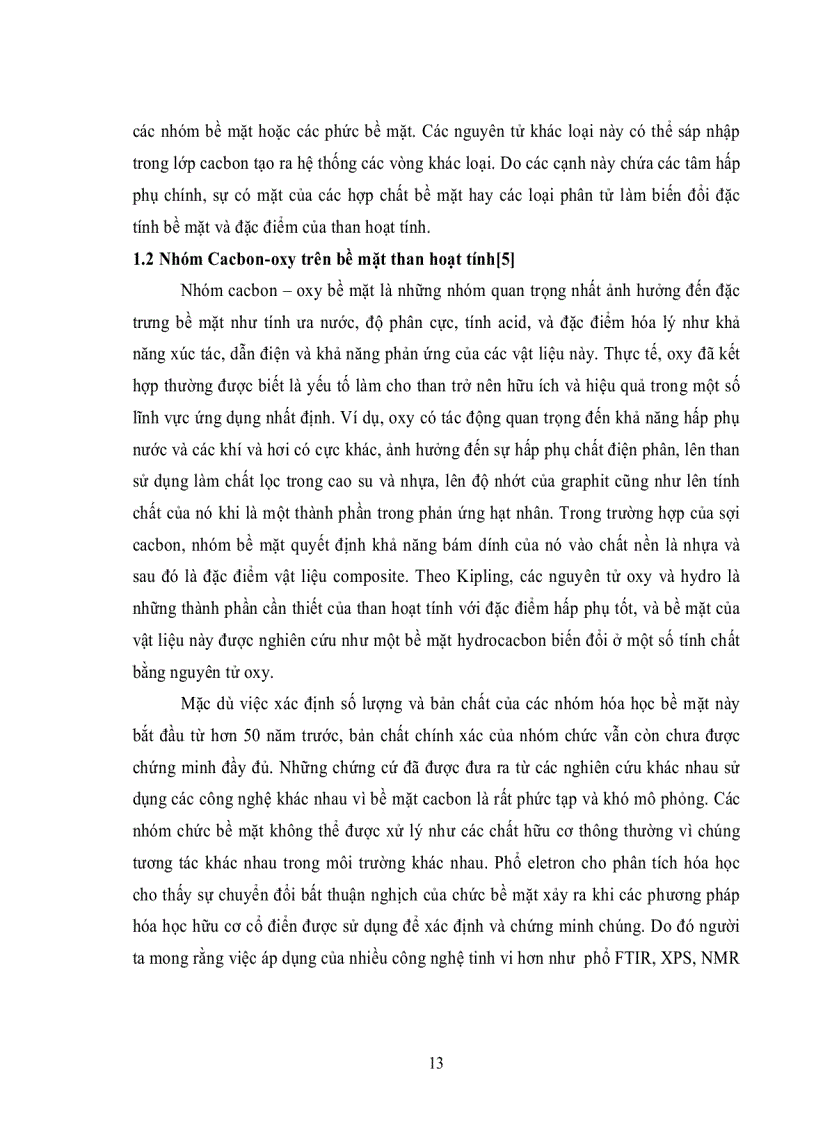 các nhóm bề mặt hoặc các phức bề mặt. Các nguyên tử khác loại này có thể sáp nhập trong lớp cacbon tạo ra hệ thống các vòng khác loại. Do các cạnh này chứa các tâm hấp phụ chính, sự có mặt của các hợp chất bề mặt hay các loại phân tử làm biến đổi đặc tính bề mặt và đặc điểm của than hoạt tính.

1.2 Nhóm Cacbon-oxy trên bề mặt than hoạt tính[5]

Nhóm cacbon – oxy bề mặt là những nhóm quan trọng nhất ảnh hưởng đến đặc trưng bề mặt như tính ưa nước, độ phân cực, tính acid, và đặc điểm hóa lý như khả năng xúc tác, dẫn điện và khả năng phản ứng của các vật liệu này. Thực tế, oxy đã kết hợp thường được biết là yếu tố làm cho than trở nên hữu ích và hiệu quả trong một số lĩnh vực ứng dụng nhất định. Ví dụ, oxy có tác động quan trọng đến khả năng hấp phụ nước và các khí và hơi có cực khác, ảnh hưởng đến sự hấp phụ chất điện phân, lên than sử dụng làm chất lọc trong cao su và nhựa, lên độ nhớt của graphit cũng như lên tính chất của nó khi là một thành phần trong phản ứng hạt nhân. Trong trường hợp của sợi cacbon, nhóm bề mặt quyết định khả năng bám dính của nó vào chất nền là nhựa và sau đó là đặc điểm vật liệu composite. Theo Kipling, các nguyên tử oxy và hydro là những thành phần cần thiết của than hoạt tính với đặc điểm hấp phụ tốt, và bề mặt của vật liệu này được nghiên cứu như một bề mặt hydrocacbon biến đổi ở một số tính chất bằng nguyên tử oxy.

Mặc dù việc xác định số lượng và bản chất của các nhóm hóa học bề mặt này bắt đầu từ hơn 50 năm trước, bản chất chính xác của nhóm chức vẫn còn chưa được chứng minh đầy đủ. Những chứng cứ đã được đưa ra từ các nghiên cứu khác nhau sử dụng các công nghệ khác nhau vì bề mặt cacbon là rất phức tạp và khó mô phỏng. Các nhóm chức bề mặt không thể được xử lý như các chất hữu cơ thông thường vì chúng tương tác khác nhau trong môi trường khác nhau. Phổ eletron cho phân tích hóa học cho thấy sự chuyển đổi bất thuận nghịch của chức bề mặt xảy ra khi các phương pháp hóa học hữu cơ cổ điển được sử dụng để xác định và chứng minh chúng. Do đó người ta mong rằng việc áp dụng của nhiều công nghệ tinh vi hơn như phổ FTIR, XPS, NMR

13